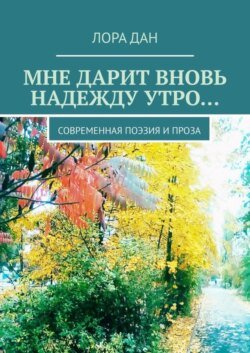 ЛОРА ДАН

МНЕ ДАРИТ ВНОВЬ НАДЕЖДУ УТРО…

СОВРЕМЕННАЯ ПОЭЗИЯ И ПРОЗА